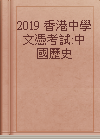 2019 香港中學文憑考試:中國歷史